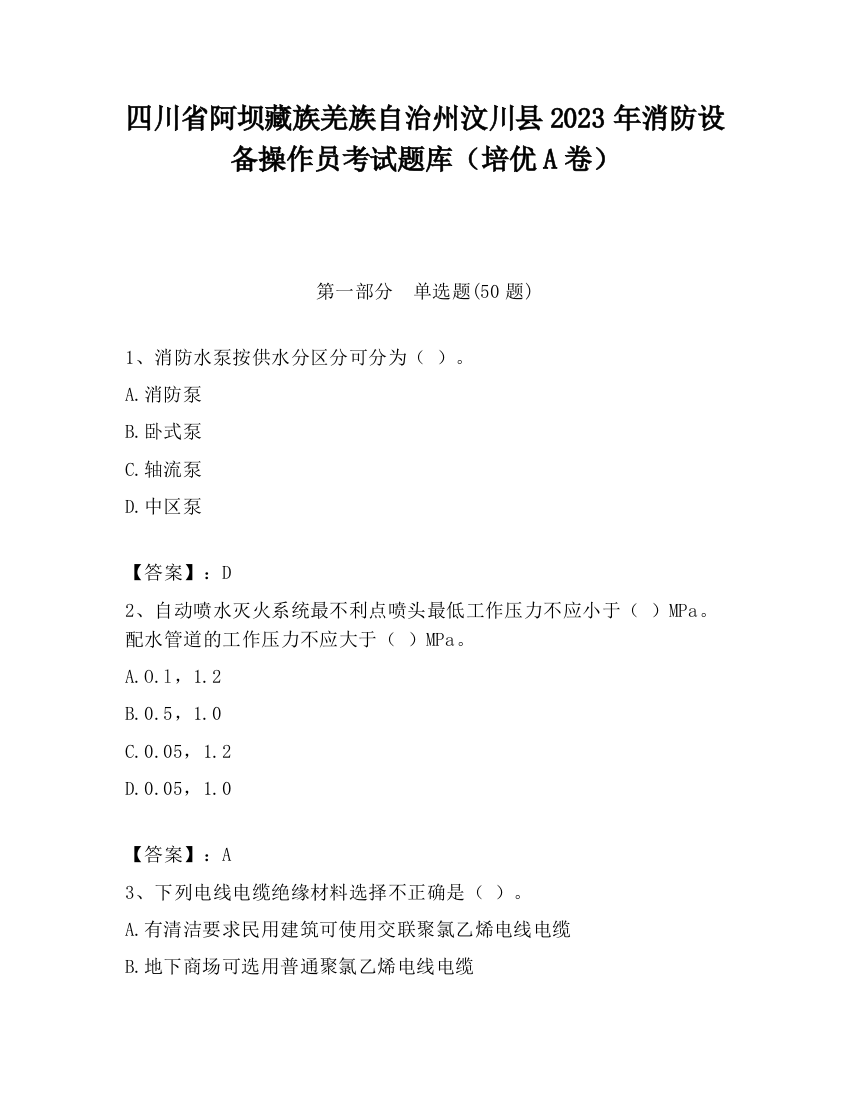 四川省阿坝藏族羌族自治州汶川县2023年消防设备操作员考试题库（培优A卷）

第一部分　单选题(50题)

1、消防水泵按供水分区分可分为（ ）。

A.消防泵

B.卧式泵

C.轴流泵

D.中区泵

【答案】：D

2、自动喷水灭火系统最不利点喷头最低工作压力不应小于（ ）MPa。配水管道的工作压力不应大于（ ）MPa。

A.0.1，1.2

B.0.5，1.0

C.0.05，1.2

D.0.05，1.0

【答案】：A

3、下列电线电缆绝缘材料选择不正确是（ ）。

A.有清洁要求民用建筑可使用交联聚氯乙烯电线电缆

B.地下商场可选用普通聚氯乙烯电线电缆